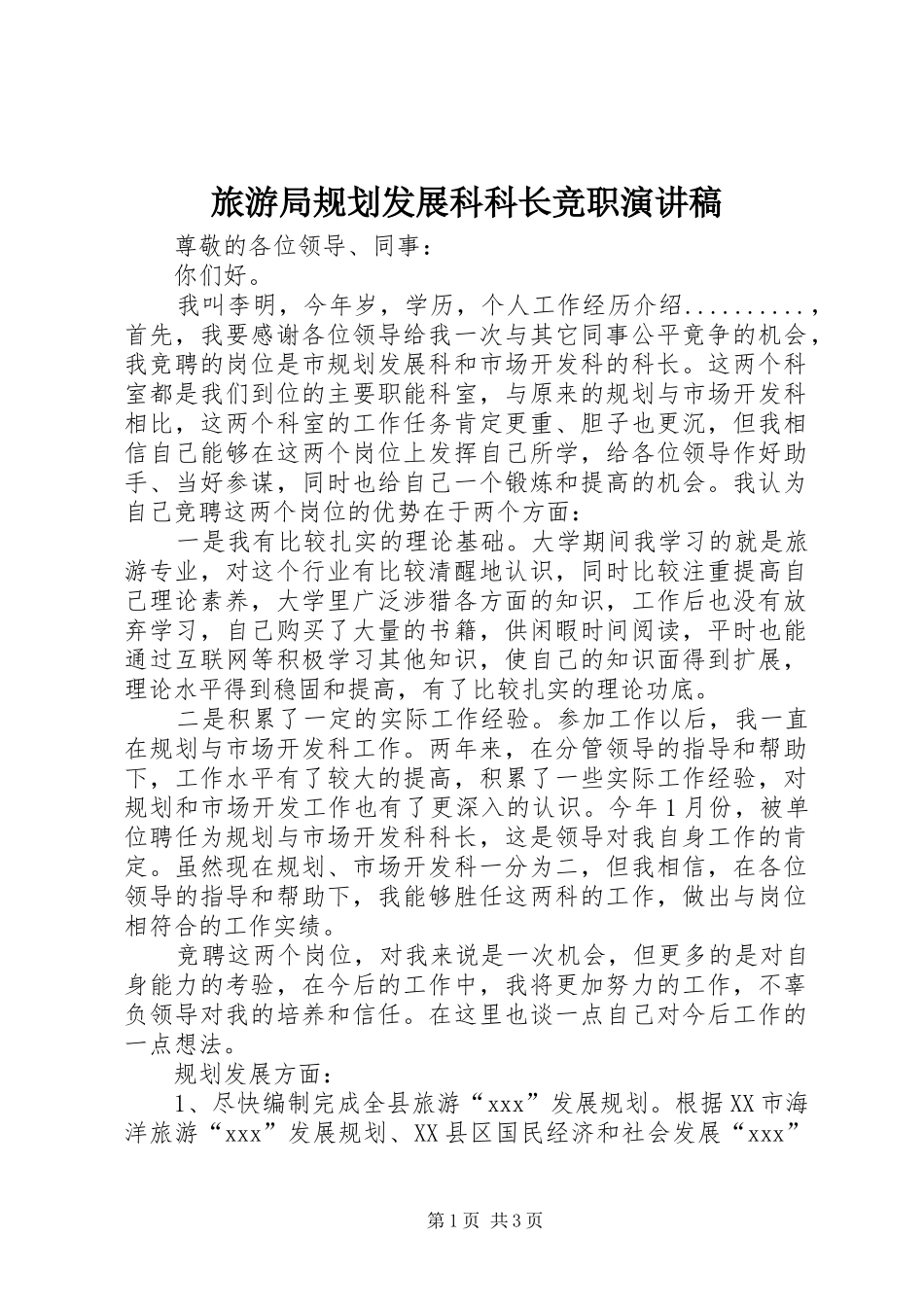 旅游局规划发展科科长竞职演讲稿

尊敬的各位领导、同事：

你们好。

我叫李明，今年岁，学历，个人工作经历介绍..........，首先，我要感谢各位领导给我一次与其它同事公平竞争的机会，我竞聘的岗位是市规划发展科和市场开发科的科长。这两个科室都是我们到位的主要职能科室，与原来的规划与市场开发科相比，这两个科室的工作任务肯定更重、胆子也更沉，但我相信自己能够在这两个岗位上发挥自己所学，给各位领导作好助手、当好参谋，同时也给自己一个锻炼和提高的机会。我认为自己竞聘这两个岗位的优势在于两个方面：

一是我有比较扎实的理论基础。大学期间我学习的就是旅游专业，对这个行业有比较清醒地认识，同时比较注重提高自己理论素养，大学里广泛涉猎各方面的知识，工作后也没有放弃学习，自己购买了大量的书籍，供闲暇时间阅读，平时也能通过互联网等积极学习其他知识，使自己的知识面得到扩展，理论水平得到稳固和提高，有了比较扎实的理论功底。

二是积累了一定的实际工作经验。参加工作以后，我一直在规划与市场开发科工作。两年来，在分管领导的指导和帮助下，工作水平有了较大的提高，积累了一些实际工作经验，对规划和市场开发工作也有了更深入的认识。今年1月份，被单位聘任为规划与市场开发科科长，这是领导对我自身工作的肯定。虽然现在规划、市场开发科一分为二，但我相信，在各位领导的指导和帮助下，我能够胜任这两科的工作，做出与岗位相符合的工作实绩。

竞聘这两个岗位，对我来说是一次机会，但更多的是对自身能力的考验，在今后的工作中，我将更加努力的工作，不辜负领导对我的培养和信任。在这里也谈一点自己对今后工作的一点想法。

规划发展方面：

1、尽快编制完成全县旅游“xxx”发展规划。根据XX市海洋旅游“xxx”发展规划、XX县区国民经济和社会发展“xxx”

第1页 共3页